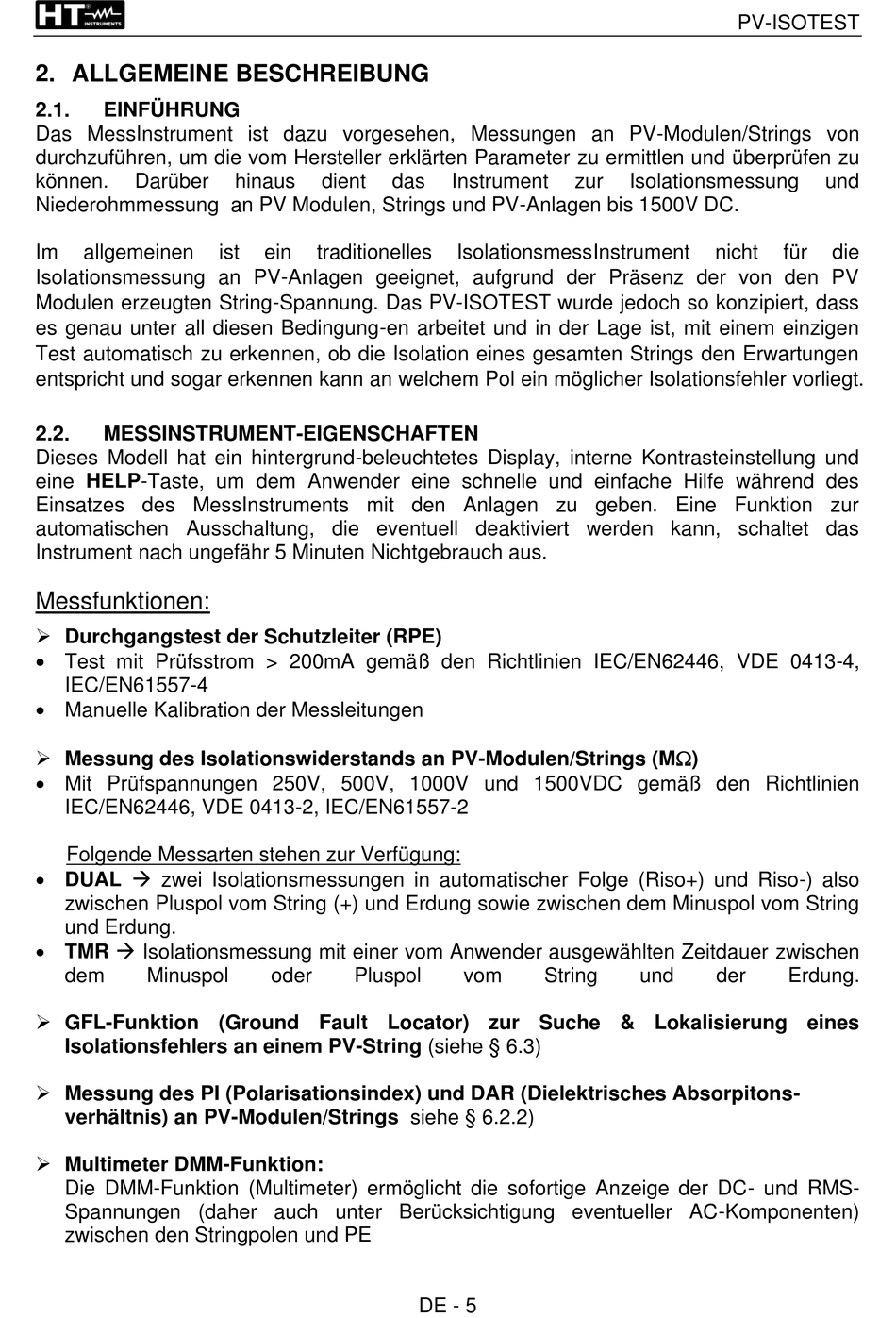 HT INSTRUMENTS

PV-ISOTEST

2. ALLGEMEINE BESCHREIBUNG

2.1. EINFÜHRUNG
Das MessInstrument ist dazu vorgesehen, Messungen an PV-Modulen/Strings von durchzuführen, um die vom Hersteller erklärten Parameter zu ermittlen und überprüfen zu können. Darüber hinaus dient das Instrument zur Isolationsmessung und Niederohmmessung an PV Modulen, Strings und PV-Anlagen bis 1500V DC.

Im allgemeinen ist ein traditionelles IsolationsmessInstrument nicht für die Isolationsmessung an PV-Anlagen geeignet, aufgrund der Präsenz der von den PV Modulen erzeugten String-Spannung. Das PV-ISOTEST wurde jedoch so konzipiert, dass es genau unter all diesen Bedingung-en arbeitet und in der Lage ist, mit einem einzigen Test automatisch zu erkennen, ob die Isolation eines gesamten Strings den Erwartungen entspricht und sogar erkennen kann an welchem Pol ein möglicher Isolationsfehler vorliegt.

2.2. MESSINSTRUMENT-EIGENSCHAFTEN
Dieses Modell hat ein hintergrund-beleuchtetes Display, interne Kontrasteinstellung und eine HELP-Taste, um dem Anwender eine schnelle und einfache Hilfe während des Einsatzes des MessInstruments mit den Anlagen zu geben. Eine Funktion zur automatischen Ausschaltung, die eventuell deaktiviert werden kann, schaltet das Instrument nach ungefähr 5 Minuten Nichtgebrauch aus.

Messfunktionen:

➢ Durchgangstest der Schutzleiter (RPE)
• Test mit Prüfsstrom > 200mA gemäß den Richtlinien IEC/EN62446, VDE 0413-4, IEC/EN61557-4
• Manuelle Kalibration der Messleitungen

➢ Messung des Isolationswiderstands an PV-Modulen/Strings (MΩ)
• Mit Prüfspannungen 250V, 500V, 1000V und 1500VDC gemäß den Richtlinien IEC/EN62446, VDE 0413-2, IEC/EN61557-2

Folgende Messarten stehen zur Verfügung:
• DUAL → zwei Isolationsmessungen in automatischer Folge (Riso+) und Riso-) also zwischen Pluspol vom String (+) und Erdung sowie zwischen dem Minuspol vom String und Erdung.
• TMR → Isolationsmessung mit einer vom Anwender ausgewählten Zeitdauer zwischen dem Minuspol oder Pluspol vom String und der Erdung.

➢ GFL-Funktion (Ground Fault Locator) zur Suche & Lokalisierung eines Isolationsfehlers an einem PV-String (siehe § 6.3)

➢ Messung des PI (Polarisationsindex) und DAR (Dielektrisches Absorpitonsverhältnis) an PV-Modulen/Strings siehe § 6.2.2)

➢ Multimeter DMM-Funktion:
Die DMM-Funktion (Multimeter) ermöglicht die sofortige Anzeige der DC- und RMS-Spannungen (daher auch unter Berücksichtigung eventueller AC-Komponenten) zwischen den Stringpolen und PE

DE - 5